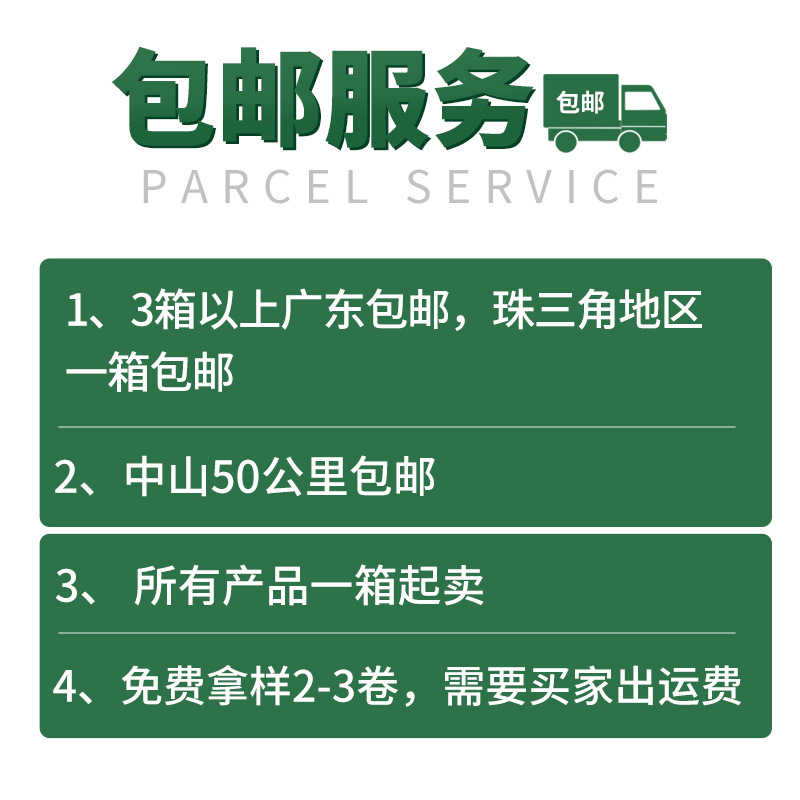 包邮服务

包邮

PARCEL SERVICE

1、3箱以上广东包邮，珠三角地区一箱包邮

2、中山50公里包邮

3、 所有产品一箱起卖

4、免费拿样2-3卷，需要买家出运费